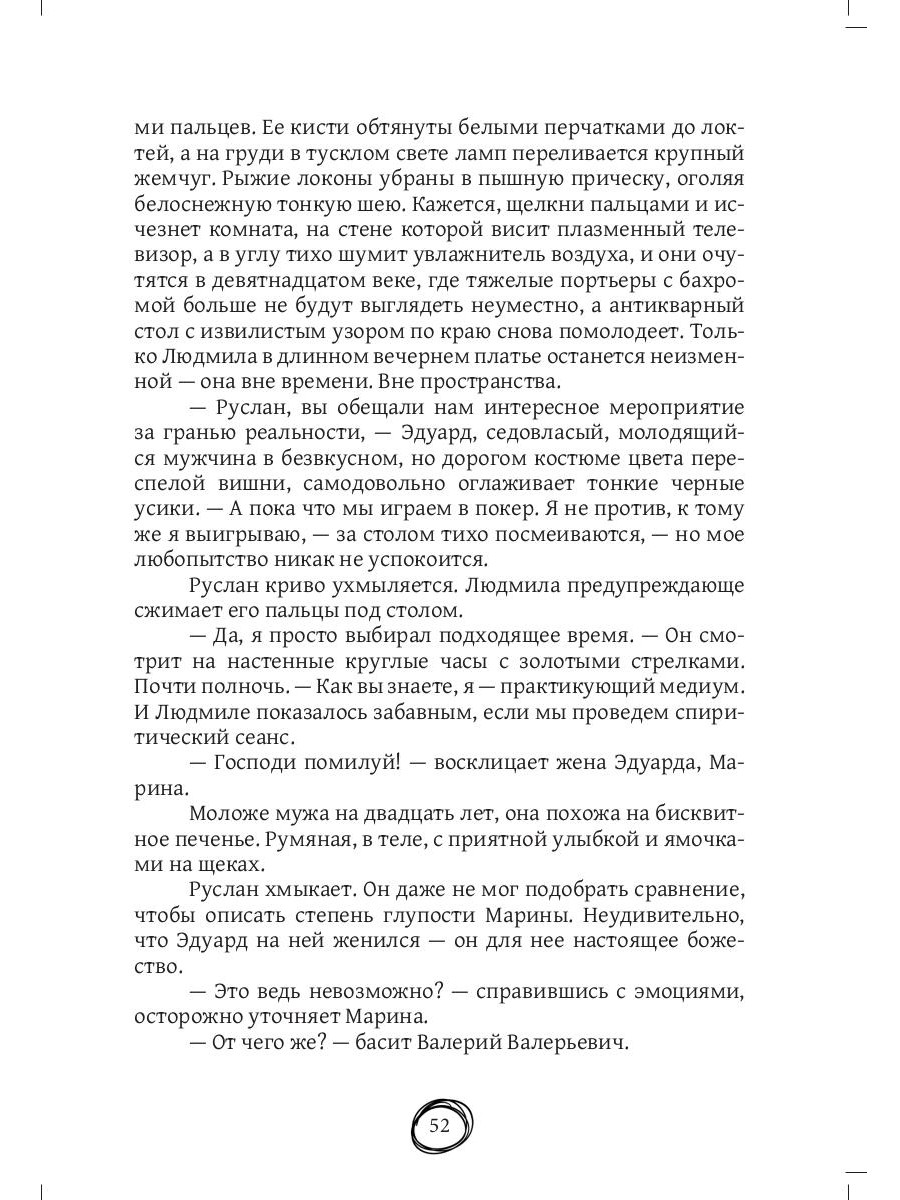 ми пальцев. Ее кисти обтянуты белыми перчатками до локтей, а на груди в тусклом свете ламп переливается крупный жемчуг. Рыжие локоны убраны в пышную прическу, оголяя белоснежную тонкую шею. Кажется, щелкни пальцами и исчезнет комната, на стене которой висит плазменный телевизор, а в углу тихо шумит увлажнитель воздуха, и они очутятся в девятнадцатом веке, где тяжелые портьеры с бахромой больше не будут выглядеть неуместно, а антикварный стол с извилистым узором по краю снова помолодеет. Только Людмила в длинном вечернем платье останется неизменной — она вне времени. Вне пространства.

— Руслан, вы обещали нам интересное мероприятие за гранью реальности, — Эдуард, седовласый, молодящийся мужчина в безвкусном, но дорогом костюме цвета переспелой вишни, самодовольно оглаживает тонкие черные усики. — А пока что мы играем в покер. Я не против, к тому же я выигрываю, — за столом тихо посмеиваются, — но мое любопытство никак не успокоится.

Руслан криво ухмыляется. Людмила предупреждающе сжимает его пальцы под столом.

— Да, я просто выбирал подходящее время. — Он смотрит на настенные круглые часы с золотыми стрелками. Почти полночь. — Как вы знаете, я — практикующий медиум. И Людмиле показалось забавным, если мы проведем спиритический сеанс.

— Господи помилуй! — восклицает жена Эдуарда, Марина.

Моложе мужа на двадцать лет, она похожа на бисквитное печенье. Румяная, в теле, с приятной улыбкой и ямочками на щеках.

Руслан хмыкает. Он даже не мог подобрать сравнение, чтобы описать степень глупости Марины. Неудивительно, что Эдуард на ней женился — он для нее настоящее божество.

— Это ведь невозможно? — справившись с эмоциями, осторожно уточняет Марина.

— От чего же? — басит Валерий Валерьевич.

52